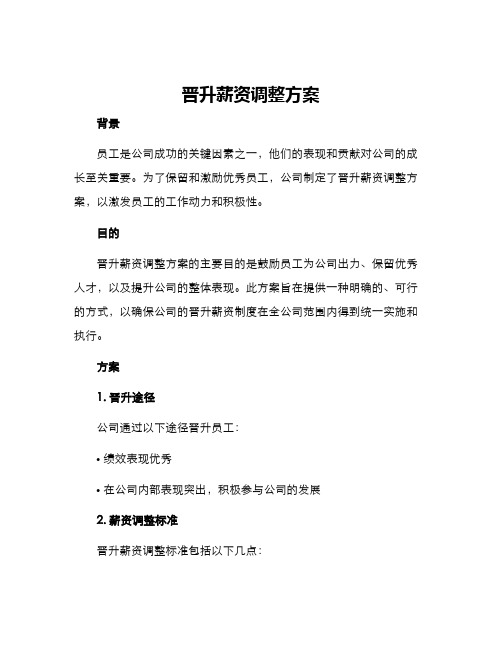 晋升薪资调整方案

背景

员工是公司成功的关键因素之一，他们的表现和贡献对公司的成长至关重要。为了保留和激励优秀员工，公司制定了晋升薪资调整方案，以激发员工的工作动力和积极性。

目的

晋升薪资调整方案的主要目的是鼓励员工为公司出力、保留优秀人才，以及提升公司的整体表现。此方案旨在提供一种明确的、可行的方式，以确保公司的晋升薪资制度在全公司范围内得到统一实施和执行。

方案

1. 晋升途径

公司通过以下途径晋升员工：

• 绩效表现优秀

• 在公司内部表现突出，积极参与公司的发展

2. 薪资调整标准

晋升薪资调整标准包括以下几点：